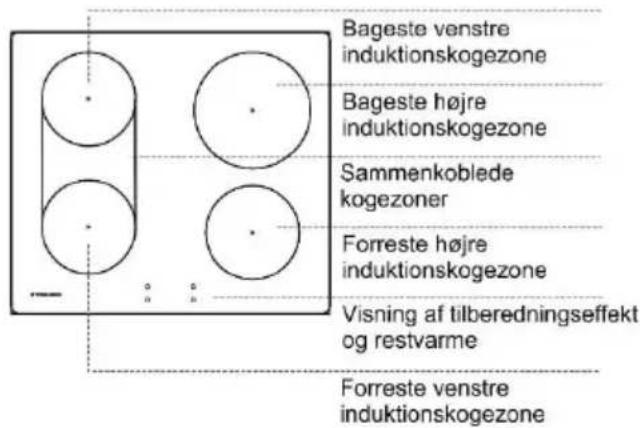 Bageste venstre induktionskogezone

Bageste højre induktionskogezone

Sammenkoblede kogezoner

Forreste højre induktionskogezone

Visning af tilberedningseffekt og restvarme

Forreste venstre induktionskogezone